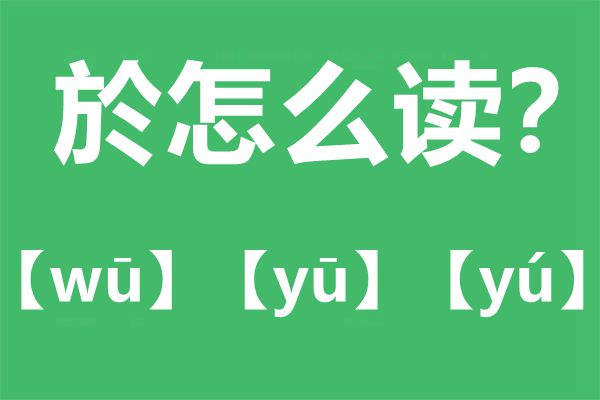 於怎么读?

【wū】【yū】【yú】